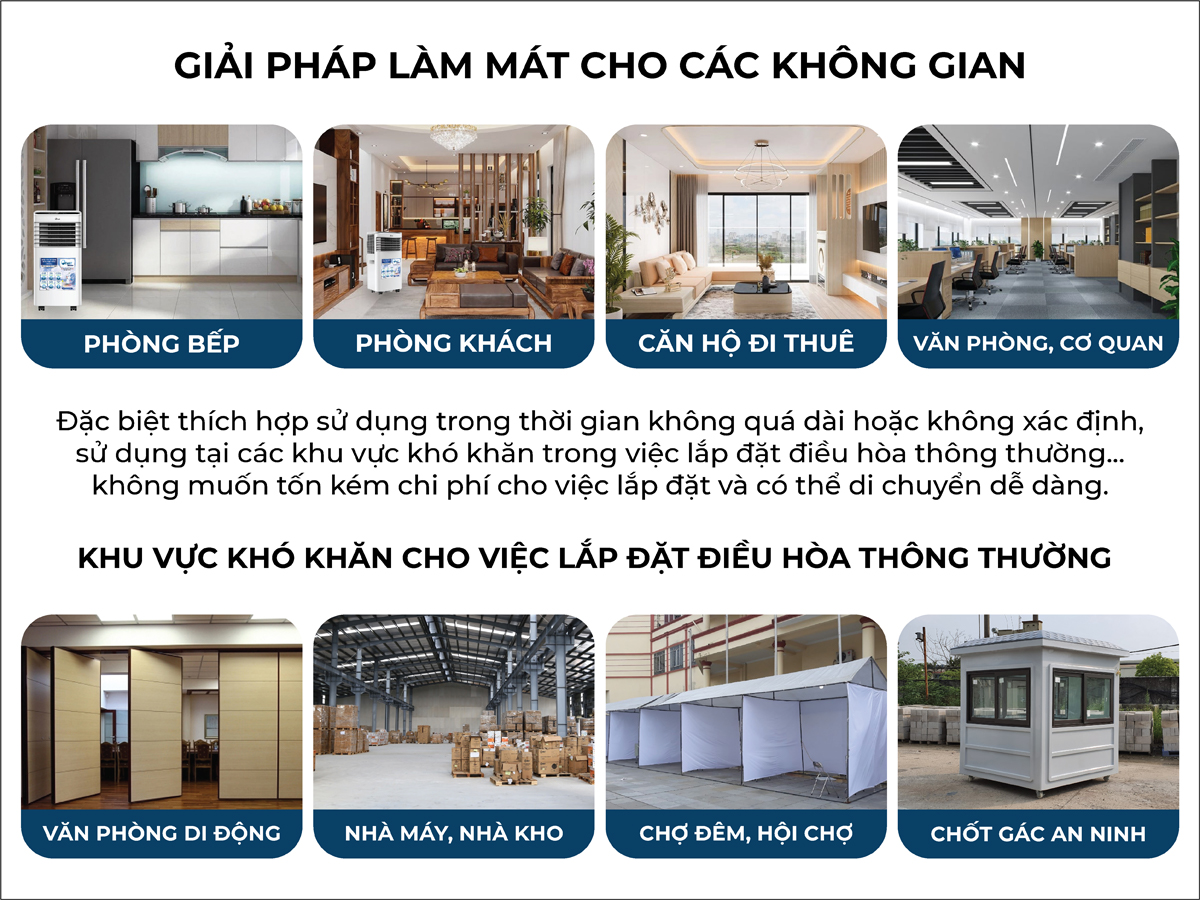 GIẢI PHÁP LÀM MÁT CHO CÁC KHÔNG GIAN

PHÒNG BẾP

PHÒNG KHÁCH

CĂN HỘ ĐI THUÊ

VĂN PHÒNG, CƠ QUAN

Đặc biệt thích hợp sử dụng trong thời gian không quá dài hoặc không xác định, sử dụng tại các khu vực khó khăn trong việc lắp đặt điều hòa thông thường... không muốn tốn kém chi phí cho việc lắp đặt và có thể di chuyển dễ dàng.

KHU VỰC KHÓ KHĂN CHO VIỆC LẮP ĐẶT ĐIỀU HÒA THÔNG THƯỜNG

VĂN PHÒNG DI ĐỘNG

NHÀ MÁY, NHÀ KHO

CHỢ ĐÊM, HỘI CHỢ

CHỐT GÁC AN NINH